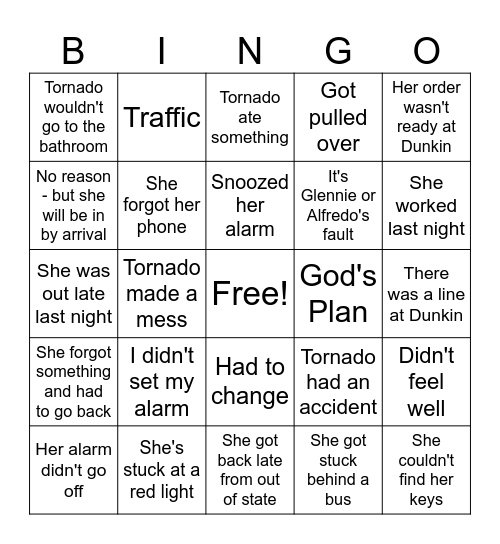 | B | I | N | G | O |
|---|---|---|---|---|
| Tornado wouldn't go to the bathroom | Traffic | Tornado ate something | Got pulled over | Her order wasn't ready at Dunkin |
| No reason - but she will be in by arrival | She forgot her phone | Snoozed her alarm | It's Glennie or Alfredo's fault | She worked last night |
| She was out late last night | Tornado made a mess | Free! | God's Plan | There was a line at Dunkin |
| She forgot something and had to go back | I didn't set my alarm | Had to change | Tornado had an accident | Didn't feel well |
| Her alarm didn't go off | She's stuck at a red light | She got back late from out of state | She got stuck behind a bus | She couldn't find her keys |